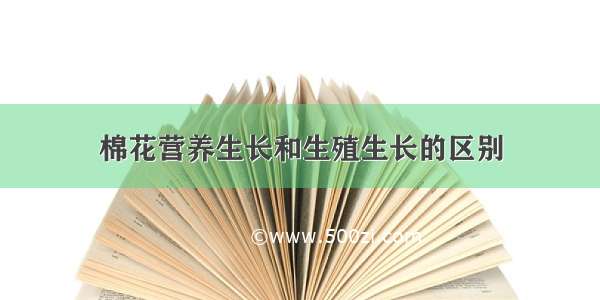 棉花营养生长和生殖生长的区别

©www.500zi.com